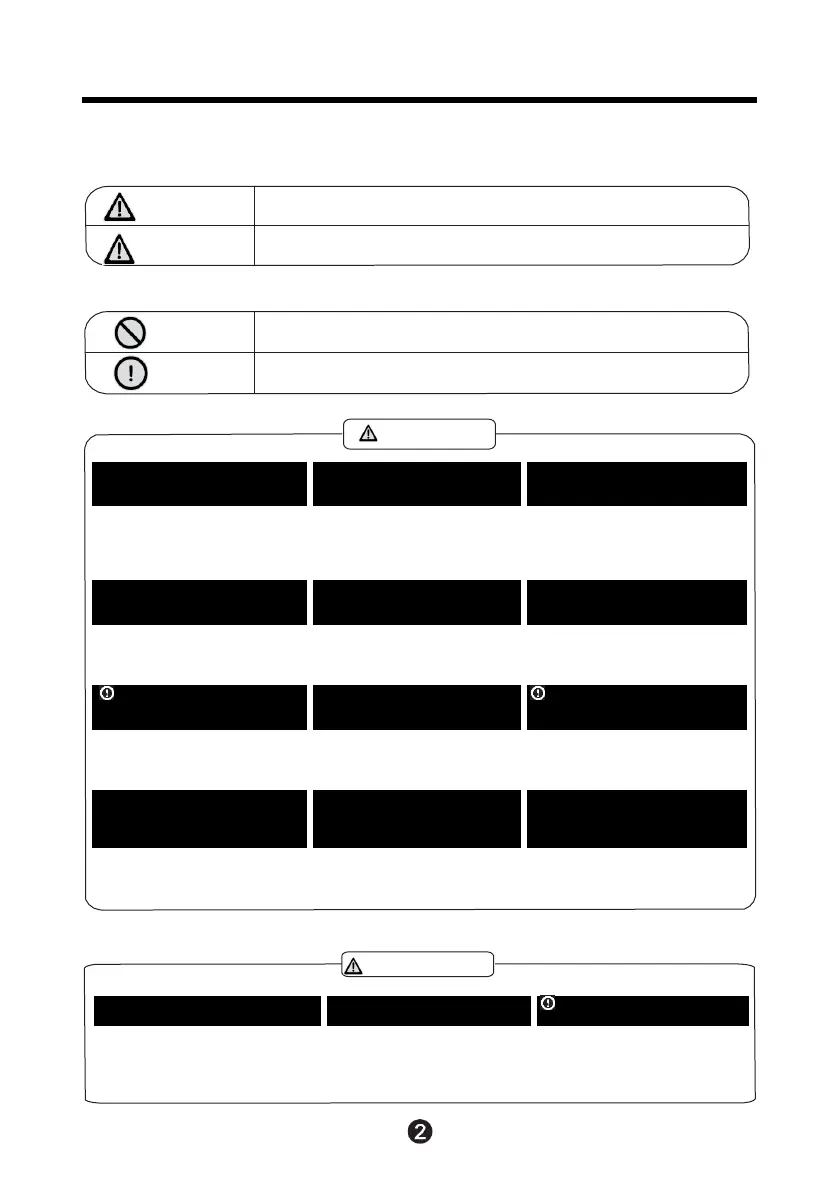 2